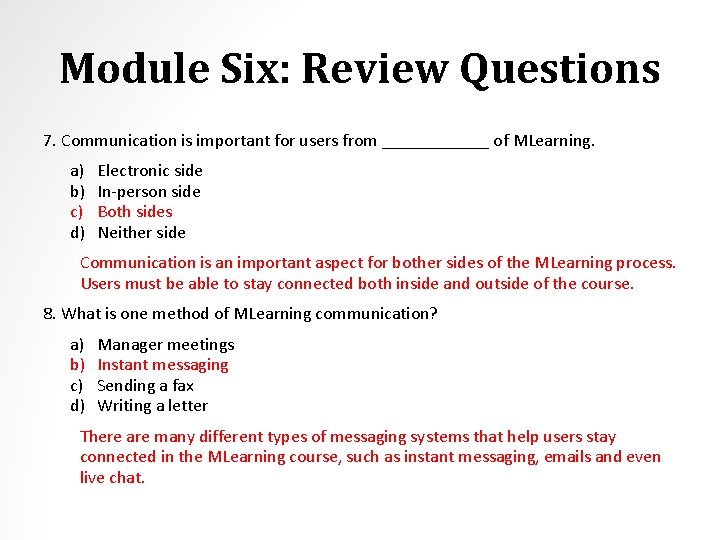 Module Six: Review Questions

7. Communication is important for users from ____________ of MLearning.

a) Electronic side
b) In-person side
c) Both sides
d) Neither side

Communication is an important aspect for bother sides of the MLearning process. Users must be able to stay connected both inside and outside of the course.

8. What is one method of MLearning communication?

a) Manager meetings
b) Instant messaging
c) Sending a fax
d) Writing a letter

There are many different types of messaging systems that help users stay connected in the MLearning course, such as instant messaging, emails and even live chat.